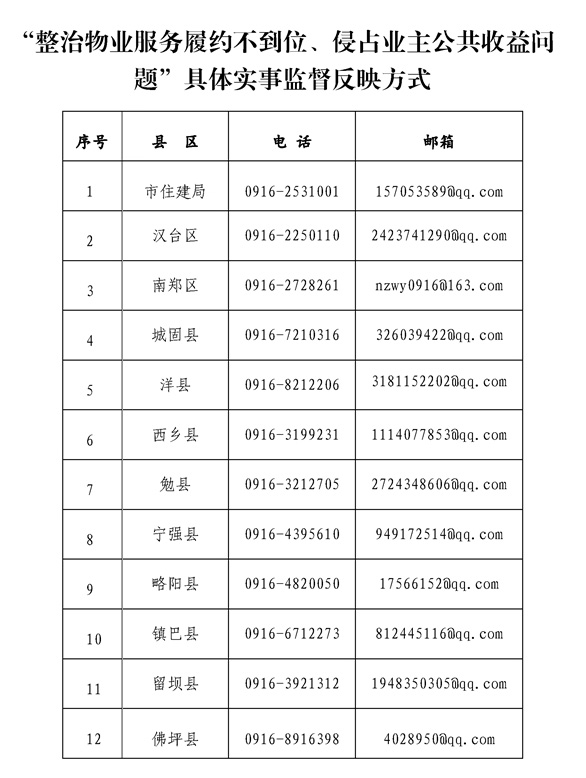 “整治物业服务履约不到位、侵占业主公共收益问题”具体实事监督反映方式

| 序号 | 县　区 | 电　话 | 邮箱 |
|---|---|---|---|
| 1 | 市住建局 | 0916-2531001 | 157053589@qq.com |
| 2 | 汉台区 | 0916-2250110 | 2423741290@qq.com |
| 3 | 南郑区 | 0916-2728261 | nzwy0916@163.com |
| 4 | 城固县 | 0916-7210316 | 326039422@qq.com |
| 5 | 洋县 | 0916-8212206 | 3181152202@qq.com |
| 6 | 西乡县 | 0916-3199231 | 1114077853@qq.com |
| 7 | 勉县 | 0916-3212705 | 2724348606@qq.com |
| 8 | 宁强县 | 0916-4395610 | 949172514@qq.com |
| 9 | 略阳县 | 0916-4820050 | 17566152@qq.com |
| 10 | 镇巴县 | 0916-6712273 | 812445116@qq.com |
| 11 | 留坝县 | 0916-3921312 | 1948350305@qq.com |
| 12 | 佛坪县 | 0916-8916398 | 4028950@qq.com |